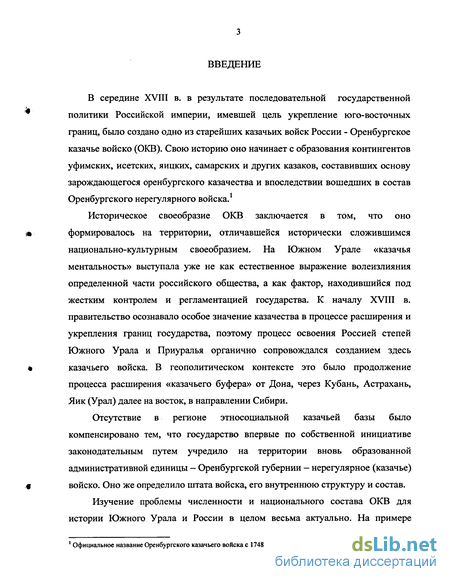 3

ВВЕДЕНИЕ

В середине XVIII в. в результате последовательной государственной политики Российской империи, имевшей цель укрепление юго-восточных границ, было создано одно из старейших казачьих войск России - Оренбургское казачье войско (ОКВ). Свою историю оно начинает с образования контингентов уфимских, исетских, яицких, самарских и других казаков, составивших основу зарождающегося оренбургского казачества и впоследствии вошедших в состав Оренбургского нерегулярного войска.$^1$

Историческое своеобразие ОКВ заключается в том, что оно формировалось на территории, отличавшейся исторически сложившимся национально-культурным своеобразием. На Южном Урале «казачья ментальность» выступала уже не как естественное выражение волеизлияния определенной части российского общества, а как фактор, находившийся под жестким контролем и регламентацией государства. К началу XVIII в. правительство осознавало особое значение казачества в процессе расширения и укрепления границ государства, поэтому процесс освоения Россией степей Южного Урала и Приуралья органично сопровождался созданием здесь казачьего войска. В геополитическом контексте это было продолжение процесса расширения «казачьего буфера» от Дона, через Кубань, Астрахань, Яик (Урал) далее на восток, в направлении Сибири.

Отсутствие в регионе этносоциальной казачьей базы было компенсировано тем, что государство впервые по собственной инициативе законодательным путем учредило на территории вновь образованной административной единицы – Оренбургской губернии – нерегулярное (казачье) войско. Оно же определило штата войска, его внутреннюю структуру и состав.

Изучение проблемы численности и национального состава ОКВ для истории Южного Урала и России в целом весьма актуально. На примере

$^1$ Официальное название Оренбургского казачьего войска с 1748

dsLib.net
библиотека диссертаций